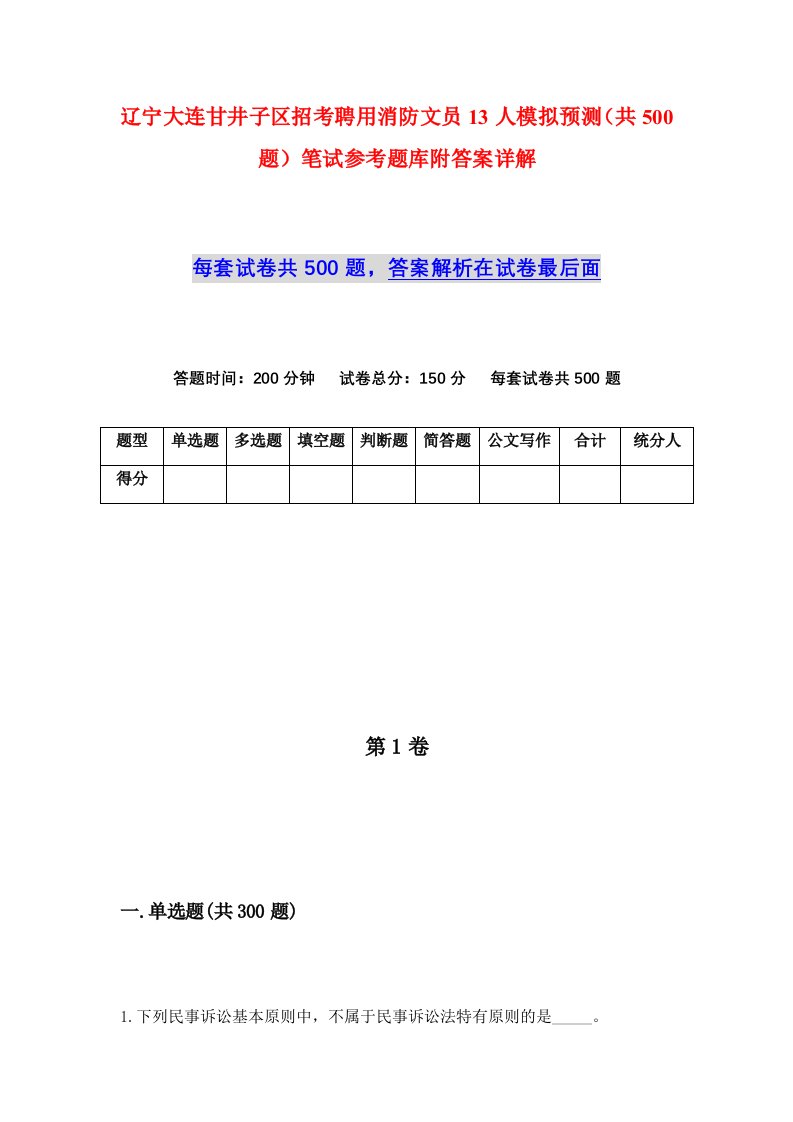 辽宁大连甘井子区招考聘用消防文员13人模拟预测（共500题）笔试参考题库附答案详解

每套试卷共500题，答案解析在试卷最后面

答题时间：200分钟　试卷总分：150分　每套试卷共500题

| 题型 | 单选题 | 多选题 | 填空题 | 判断题 | 简答题 | 公文写作 | 合计 | 统分人 |
|---|---|---|---|---|---|---|---|---|
| 得分 | | | | | | | | |

第1卷

一.单选题(共300题)

1.下列民事诉讼基本原则中，不属于民事诉讼法特有原则的是_____。